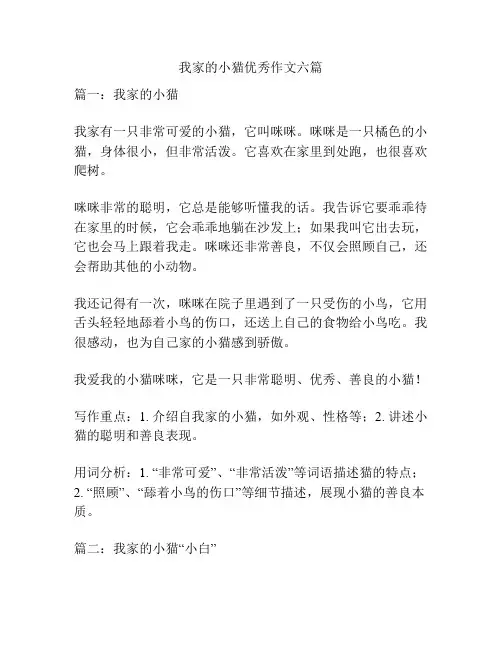 我家的小猫优秀作文六篇

篇一：我家的小猫

我家有一只非常可爱的小猫，它叫咪咪。咪咪是一只橘色的小猫，身体很小，但非常活泼。它喜欢在家里到处跑，也很喜欢爬树。

咪咪非常的聪明，它总是能够听懂我的话。我告诉它要乖乖待在家里的时候，它会乖乖地躺在沙发上；如果我叫它出去玩，它也会马上跟着我走。咪咪还非常善良，不仅会照顾自己，还会帮助其他的小动物。

我还记得有一次，咪咪在院子里遇到了一只受伤的小鸟，它用舌头轻轻地舔着小鸟的伤口，还送上自己的食物给小鸟吃。我很感动，也为自己家的小猫感到骄傲。

我爱我的小猫咪咪，它是一只非常聪明、优秀、善良的小猫！

写作重点：1. 介绍自我家的小猫，如外观、性格等；2. 讲述小猫的聪明和善良表现。

用词分析：1. “非常可爱”、“非常活泼”等词语描述猫的特点；2. “照顾”、“舔着小鸟的伤口”等细节描述，展现小猫的善良本质。

篇二：我家的小猫“小白”